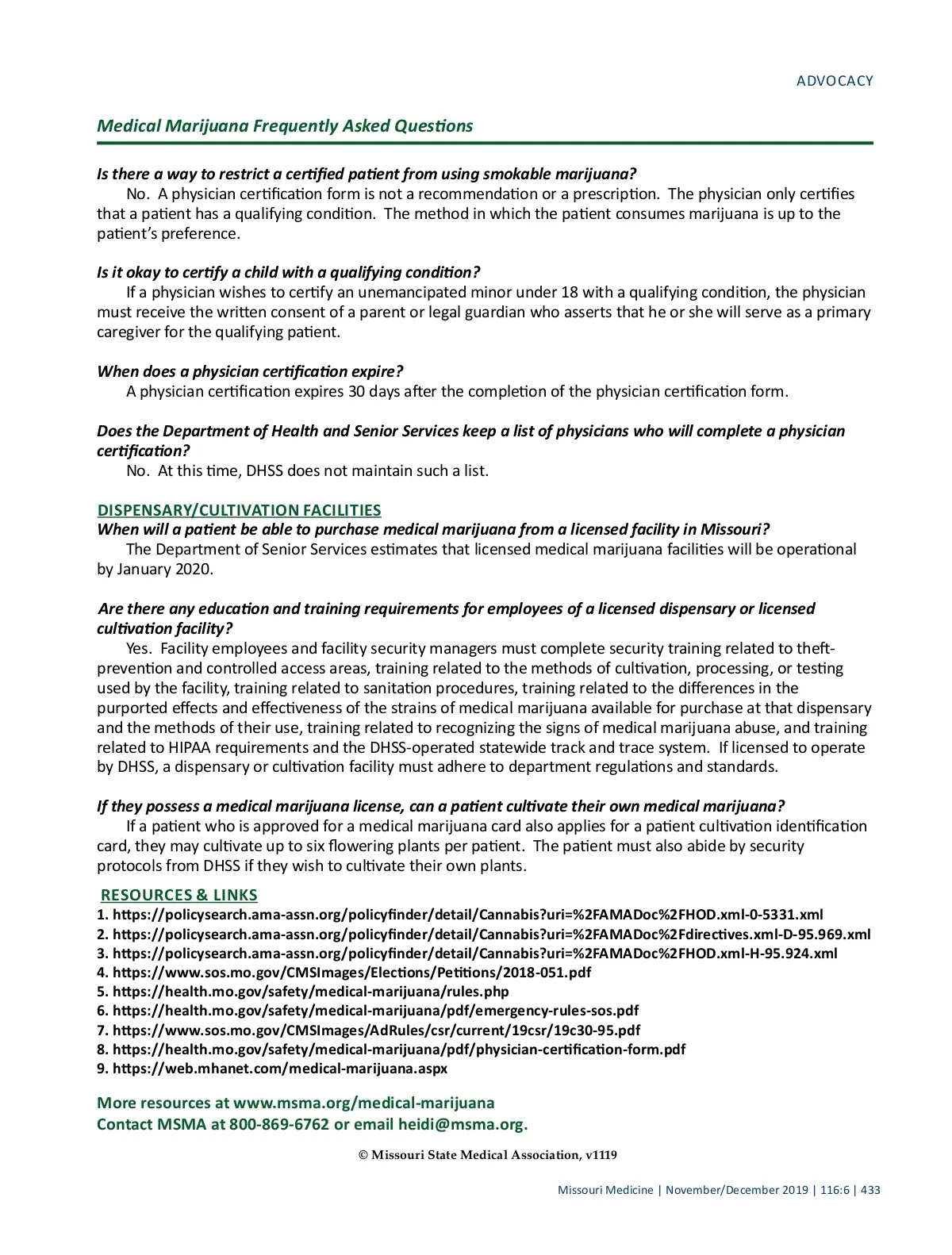 ADVOCACY

Medical Marijuana Frequently Asked Questions

Is there a way to restrict a certified patient from using smokable marijuana?
No. A physician certification form is not a recommendation or a prescription. The physician only certifies that a patient has a qualifying condition. The method in which the patient consumes marijuana is up to the patient's preference.

Is it okay to certify a child with a qualifying condition?
If a physician wishes to certify an unemancipated minor under 18 with a qualifying condition, the physician must receive the written consent of a parent or legal guardian who asserts that he or she will serve as a primary caregiver for the qualifying patient.

When does a physician certification expire?
A physician certification expires 30 days after the completion of the physician certification form.

Does the Department of Health and Senior Services keep a list of physicians who will complete a physician certification?
No. At this time, DHSS does not maintain such a list.

DISPENSARY/CULTIVATION FACILITIES
When will a patient be able to purchase medical marijuana from a licensed facility in Missouri?
The Department of Senior Services estimates that licensed medical marijuana facilities will be operational by January 2020.

Are there any education and training requirements for employees of a licensed dispensary or licensed cultivation facility?
Yes. Facility employees and facility security managers must complete security training related to theft-prevention and controlled access areas, training related to the methods of cultivation, processing, or testing used by the facility, training related to sanitation procedures, training related to the differences in the purported effects and effectiveness of the strains of medical marijuana available for purchase at that dispensary and the methods of their use, training related to recognizing the signs of medical marijuana abuse, and training related to HIPAA requirements and the DHSS-operated statewide track and trace system. If licensed to operate by DHSS, a dispensary or cultivation facility must adhere to department regulations and standards.

If they possess a medical marijuana license, can a patient cultivate their own medical marijuana?
If a patient who is approved for a medical marijuana card also applies for a patient cultivation identification card, they may cultivate up to six flowering plants per patient. The patient must also abide by security protocols from DHSS if they wish to cultivate their own plants.

RESOURCES & LINKS
1. https://policysearch.ama-assn.org/policyfinder/detail/Cannabis?uri=%2FAMADoc%2FHOD.xml-0-5331.xml
2. https://policysearch.ama-assn.org/policyfinder/detail/Cannabis?uri=%2FAMADoc%2Fdirectives.xml-D-95.969.xml
3. https://policysearch.ama-assn.org/policyfinder/detail/Cannabis?uri=%2FAMADoc%2FHOD.xml-H-95.924.xml
4. https://www.sos.mo.gov/CMSImages/Elections/Petitions/2018-051.pdf
5. https://health.mo.gov/safety/medical-marijuana/rules.php
6. https://health.mo.gov/safety/medical-marijuana/pdf/emergency-rules-sos.pdf
7. https://www.sos.mo.gov/CMSImages/AdRules/csr/current/19csr/19c30-95.pdf
8. https://health.mo.gov/safety/medical-marijuana/pdf/physician-certification-form.pdf
9. https://web.mhanet.com/medical-marijuana.aspx

More resources at www.msma.org/medical-marijuana
Contact MSMA at 800-869-6762 or email heidi@msma.org.

© Missouri State Medical Association, v1119

Missouri Medicine | November/December 2019 | 116:6 | 433